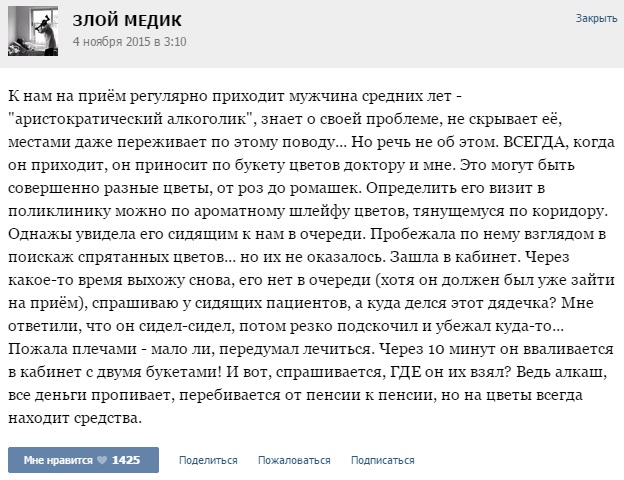 ЗЛОЙ МЕДИК
4 ноября 2015 в 3:10

Закрыть

К нам на приём регулярно приходит мужчина средних лет - "аристократический алкоголик", знает о своей проблеме, не скрывает её, местами даже переживает по этому поводу... Но речь не об этом. ВСЕГДА, когда он приходит, он приносит по букету цветов доктору и мне. Это могут быть совершенно разные цветы, от роз до ромашек. Определить его визит в поликлинику можно по ароматному шлейфу цветов, тянущемуся по коридору. Однажы увидела его сидящим к нам в очереди. Пробежала по нему взглядом в поискаж спрятанных цветов... но их не оказалось. Зашла в кабинет. Через какое-то время выхожу снова, его нет в очереди (хотя он должен был уже зайти на приём), спрашиваю у сидящих пациентов, а куда делся этот дядечка? Мне ответили, что он сидел-сидел, потом резко подскочил и убежал куда-то... Пожала плечами - мало ли, передумал лечиться. Через 10 минут он вваливается в кабинет с двумя букетами! И вот, спрашивается, ГДЕ он их взял? Ведь алкаш, все деньги пропивает, перебивается от пенсии к пенсии, но на цветы всегда находит средства.

Мне нравится 1425 Поделиться Пожаловаться Подписаться